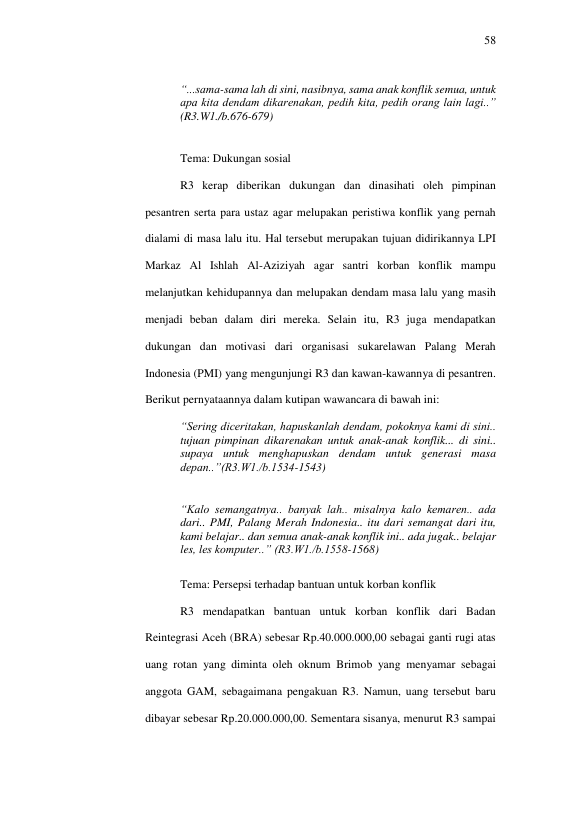 58

"...sama-sama lah di sini, nasibnya, sama anak konflik semua, untuk apa kita dendam dikarenakan, pedih kita, pedih orang lain lagi.." (R3.W1./b.676-679)

Tema: Dukungan sosial

R3 kerap diberikan dukungan dan dinasihati oleh pimpinan pesantren serta para ustaz agar melupakan peristiwa konflik yang pernah dialami di masa lalu itu. Hal tersebut merupakan tujuan didirikannya LPI Markaz Al Ishlah Al-Aziziyah agar santri korban konflik mampu melanjutkan kehidupannya dan melupakan dendam masa lalu yang masih menjadi beban dalam diri mereka. Selain itu, R3 juga mendapatkan dukungan dan motivasi dari organisasi sukarelawan Palang Merah Indonesia (PMI) yang mengunjungi R3 dan kawan-kawannya di pesantren. Berikut pernyataannya dalam kutipan wawancara di bawah ini:

"Sering diceritakan, hapuskanlah dendam, pokoknya kami di sini.. tujuan pimpinan dikarenakan untuk anak-anak konflik... di sini.. supaya untuk menghapuskan dendam untuk generasi masa depan.."(R3.W1./b.1534-1543)

"Kalo semangatnya.. banyak lah.. misalnya kalo kemaren.. ada dari.. PMI, Palang Merah Indonesia.. itu dari semangat dari itu, kami belajar.. dan semua anak-anak konflik ini.. ada jugak.. belajar les, les komputer.." (R3.W1./b.1558-1568)

Tema: Persepsi terhadap bantuan untuk korban konflik

R3 mendapatkan bantuan untuk korban konflik dari Badan Reintegrasi Aceh (BRA) sebesar Rp.40.000.000,00 sebagai ganti rugi atas uang rotan yang diminta oleh oknum Brimob yang menyamar sebagai anggota GAM, sebagaimana pengakuan R3. Namun, uang tersebut baru dibayar sebesar Rp.20.000.000,00. Sementara sisanya, menurut R3 sampai